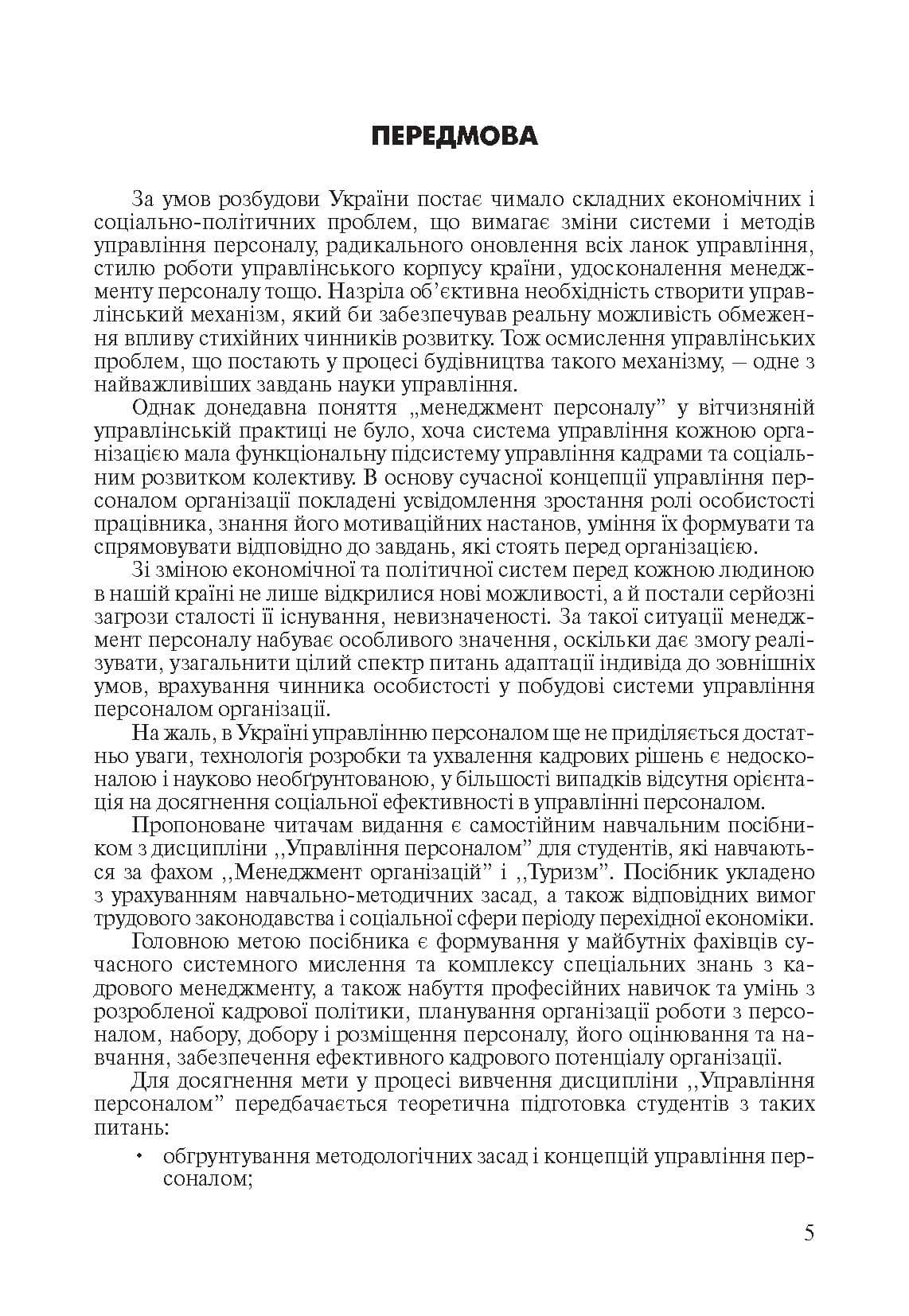 ПЕРЕДМОВА

За умов розбудови України постає чимало складних економічних і соціально-політичних проблем, що вимагає зміни системи і методів управління персоналу, радикального оновлення всіх ланок управління, стилю роботи управлінського корпусу країни, удосконалення менеджменту персоналу тощо. Назріла об'єктивна необхідність створити управлінський механізм, який би забезпечував реальну можливість обмеження впливу стихійних чинників розвитку. Тож осмислення управлінських проблем, що постають у процесі будівництва такого механізму, — одне з найважливіших завдань науки управління.

Однак донедавна поняття „менеджмент персоналу" у вітчизняній управлінській практиці не було, хоча система управління кожною організацією мала функціональну підсистему управління кадрами та соціальним розвитком колективу. В основу сучасної концепції управління персоналом організації покладені усвідомлення зростання ролі особистості працівника, знання його мотиваційних настанов, уміння їх формувати та спрямовувати відповідно до завдань, які стоять перед організацією.

Зі зміною економічної та політичної систем перед кожною людиною в нашій країні не лише відкрилися нові можливості, а й постали серйозні загрози сталості її існування, невизначеності. За такої ситуації менеджмент персоналу набуває особливого значення, оскільки дає змогу реалізувати, узагальнити цілий спектр питань адаптації індивіда до зовнішніх умов, врахування чинника особистості у побудові системи управління персоналом організації.

На жаль, в Україні управлінню персоналом ще не приділяється достатньо уваги, технологія розробки та ухвалення кадрових рішень є недосконалою і науково необґрунтованою, у більшості випадків відсутня орієнтація на досягнення соціальної ефективності в управлінні персоналом.

Пропоноване читачам видання є самостійним навчальним посібником з дисципліни ,,Управління персоналом" для студентів, які навчаються за фахом ,,Менеджмент організацій" і ,,Туризм". Посібник укладено з урахуванням навчально-методичних засад, а також відповідних вимог трудового законодавства і соціальної сфери періоду перехідної економіки.

Головною метою посібника є формування у майбутніх фахівців сучасного системного мислення та комплексу спеціальних знань з кадрового менеджменту, а також набуття професійних навичок та умінь з розробленої кадрової політики, планування організації роботи з персоналом, набору, добору і розміщення персоналу, його оцінювання та навчання, забезпечення ефективного кадрового потенціалу організації.

Для досягнення мети у процесі вивчення дисципліни ,,Управління персоналом" передбачається теоретична підготовка студентів з таких питань:

• обгрунтування методологічних засад і концепцій управління персоналом;

5